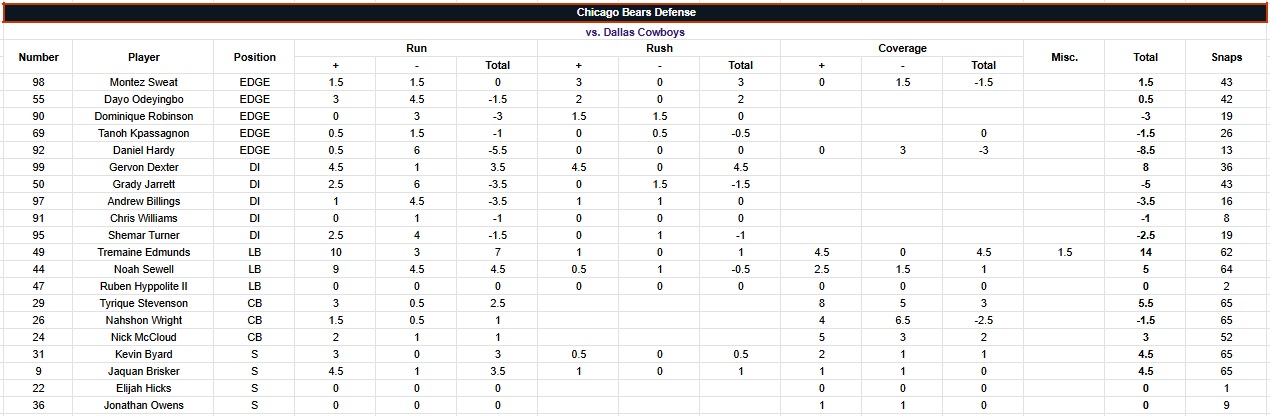 Chicago Bears Defense

vs. Dallas Cowboys

| Number | Player | Position | Run + | Run - | Run Total | Rush + | Rush - | Rush Total | Coverage + | Coverage - | Coverage Total | Misc. | Total | Snaps |
|---|---|---|---|---|---|---|---|---|---|---|---|---|---|---|
| 98 | Montez Sweat | EDGE | 1.5 | 1.5 | 0 | 3 | 0 | 3 | 0 | 1.5 | -1.5 | | 1.5 | 43 |
| 55 | Dayo Odeyingbo | EDGE | 3 | 4.5 | -1.5 | 2 | 0 | 2 | | | | | 0.5 | 42 |
| 90 | Dominique Robinson | EDGE | 0 | 3 | -3 | 1.5 | 1.5 | 0 | | | | | -3 | 19 |
| 69 | Tanoh Kpassagnon | EDGE | 0.5 | 1.5 | -1 | 0 | 0.5 | -0.5 | | | 0 | | -1.5 | 26 |
| 92 | Daniel Hardy | EDGE | 0.5 | 6 | -5.5 | 0 | 0 | 0 | 0 | 3 | -3 | | -8.5 | 13 |
| 99 | Gervon Dexter | DI | 4.5 | 1 | 3.5 | 4.5 | 0 | 4.5 | | | | | 8 | 36 |
| 50 | Grady Jarrett | DI | 2.5 | 6 | -3.5 | 0 | 1.5 | -1.5 | | | | | -5 | 43 |
| 97 | Andrew Billings | DI | 1 | 4.5 | -3.5 | 1 | 1 | 0 | | | | | -3.5 | 16 |
| 91 | Chris Williams | DI | 0 | 1 | -1 | 0 | 0 | 0 | | | | | -1 | 8 |
| 95 | Shemar Turner | DI | 2.5 | 4 | -1.5 | 0 | 1 | -1 | | | | | -2.5 | 19 |
| 49 | Tremaine Edmunds | LB | 10 | 3 | 7 | 1 | 0 | 1 | 4.5 | 0 | 4.5 | 1.5 | 14 | 62 |
| 44 | Noah Sewell | LB | 9 | 4.5 | 4.5 | 0.5 | 1 | -0.5 | 2.5 | 1.5 | 1 | | 5 | 64 |
| 47 | Ruben Hyppolite II | LB | 0 | 0 | 0 | 0 | 0 | 0 | 0 | 0 | 0 | | 0 | 2 |
| 29 | Tyrique Stevenson | CB | 3 | 0.5 | 2.5 | | | | 8 | 5 | 3 | | 5.5 | 65 |
| 26 | Nahshon Wright | CB | 1.5 | 0.5 | 1 | | | | 4 | 6.5 | -2.5 | | -1.5 | 65 |
| 24 | Nick McCloud | CB | 2 | 1 | 1 | | | | 5 | 3 | 2 | | 3 | 52 |
| 31 | Kevin Byard | S | 3 | 0 | 3 | 0.5 | 0 | 0.5 | 2 | 1 | 1 | | 4.5 | 65 |
| 9 | Jaquan Brisker | S | 4.5 | 1 | 3.5 | 1 | 0 | 1 | 1 | 1 | 0 | | 4.5 | 65 |
| 22 | Elijah Hicks | S | 0 | 0 | 0 | | | | 0 | 0 | 0 | | 0 | 1 |
| 36 | Jonathan Owens | S | 0 | 0 | 0 | | | | 1 | 1 | 0 | | 0 | 9 |